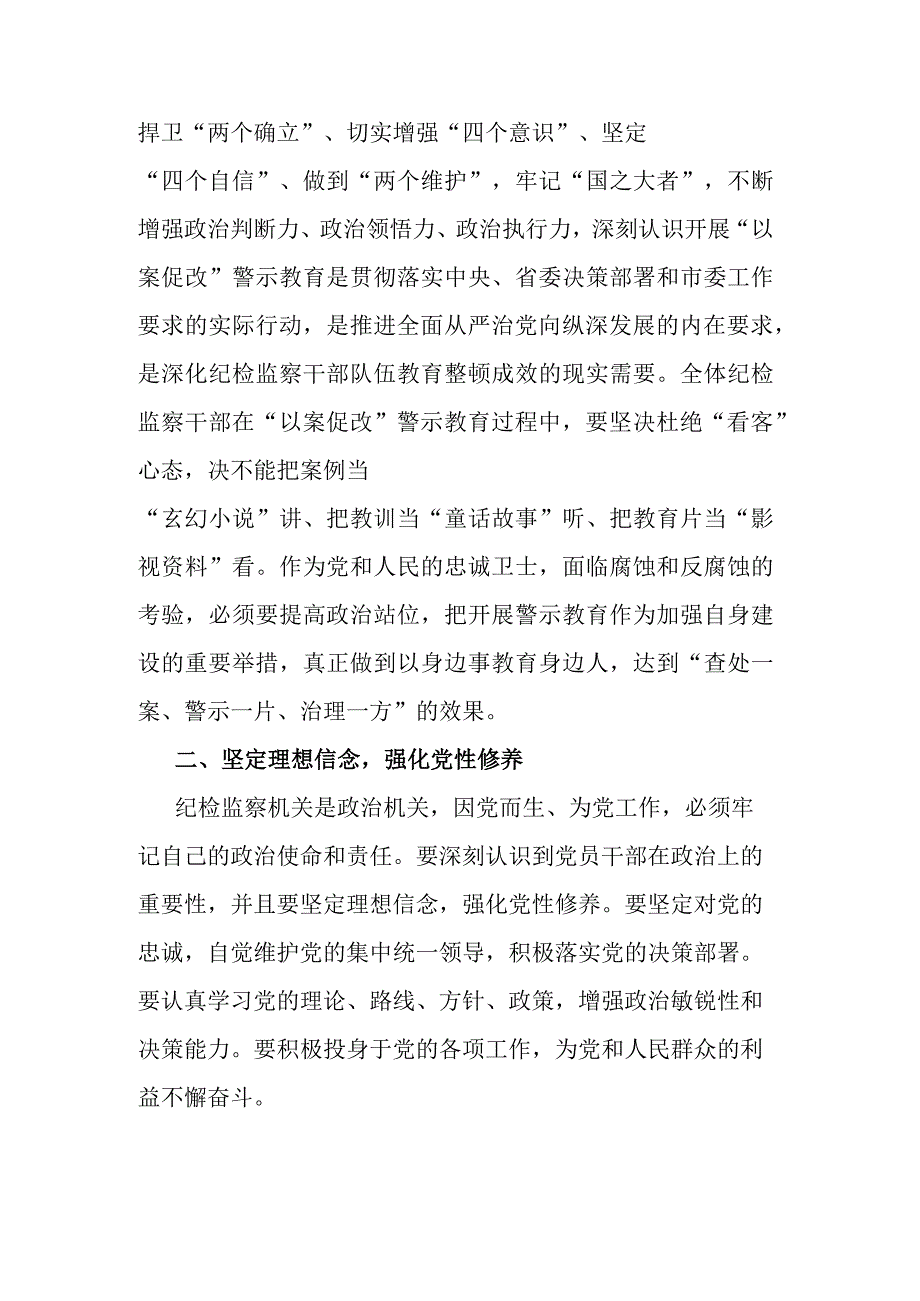 捍卫“两个确立”、切实增强“四个意识”、坚定“四个自信”、做到“两个维护”，牢记“国之大者”，不断增强政治判断力、政治领悟力、政治执行力，深刻认识开展“以案促改”警示教育是贯彻落实中央、省委决策部署和市委工作要求的实际行动，是推进全面从严治党向纵深发展的内在要求，是深化纪检监察干部队伍教育整顿成效的现实需要。全体纪检监察干部在“以案促改”警示教育过程中，要坚决杜绝“看客”心态，决不能把案例当“玄幻小说”讲、把教训当“童话故事”听、把教育片当“影视资料”看。作为党和人民的忠诚卫士，面临腐蚀和反腐蚀的考验，必须要提高政治站位，把开展警示教育作为加强自身建设的重要举措，真正做到以身边事教育身边人，达到“查处一案、警示一片、治理一方”的效果。

二、坚定理想信念，强化党性修养

纪检监察机关是政治机关，因党而生、为党工作，必须牢记自己的政治使命和责任。要深刻认识到党员干部在政治上的重要性，并且要坚定理想信念，强化党性修养。要坚定对党的忠诚，自觉维护党的集中统一领导，积极落实党的决策部署。要认真学习党的理论、路线、方针、政策，增强政治敏锐性和决策能力。要积极投身于党的各项工作，为党和人民群众的利益不懈奋斗。